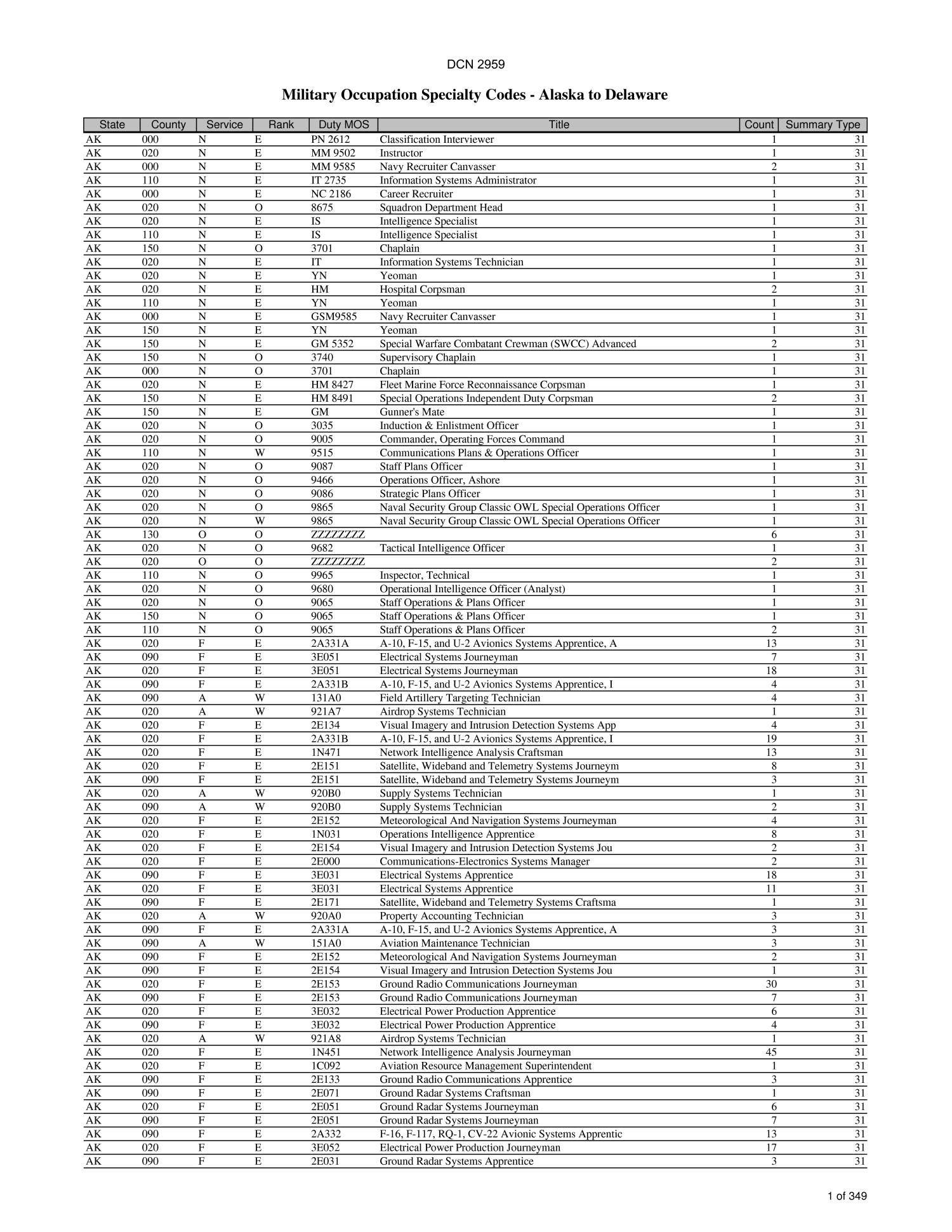 DCN 2959

Military Occupation Specialty Codes - Alaska to Delaware

| State | County | Service | Rank | Duty MOS | Title | Count | Summary Type |
|---|---|---|---|---|---|---|---|
| AK | 000 | N | E | PN 2612 | Classification Interviewer | 1 | 31 |
| AK | 020 | N | E | MM 9502 | Instructor | 1 | 31 |
| AK | 000 | N | E | MM 9585 | Navy Recruiter Canvasser | 2 | 31 |
| AK | 110 | N | E | IT 2735 | Information Systems Administrator | 1 | 31 |
| AK | 000 | N | E | NC 2186 | Career Recruiter | 1 | 31 |
| AK | 020 | N | O | 8675 | Squadron Department Head | 1 | 31 |
| AK | 020 | N | E | IS | Intelligence Specialist | 1 | 31 |
| AK | 110 | N | E | IS | Intelligence Specialist | 1 | 31 |
| AK | 150 | N | O | 3701 | Chaplain | 1 | 31 |
| AK | 020 | N | E | IT | Information Systems Technician | 1 | 31 |
| AK | 020 | N | E | YN | Yeoman | 1 | 31 |
| AK | 020 | N | E | HM | Hospital Corpsman | 2 | 31 |
| AK | 110 | N | E | YN | Yeoman | 1 | 31 |
| AK | 000 | N | E | GSM9585 | Navy Recruiter Canvasser | 1 | 31 |
| AK | 150 | N | E | YN | Yeoman | 1 | 31 |
| AK | 150 | N | E | GM 5352 | Special Warfare Combatant Crewman (SWCC) Advanced | 2 | 31 |
| AK | 150 | N | O | 3740 | Supervisory Chaplain | 1 | 31 |
| AK | 000 | N | O | 3701 | Chaplain | 1 | 31 |
| AK | 020 | N | E | HM 8427 | Fleet Marine Force Reconnaissance Corpsman | 1 | 31 |
| AK | 150 | N | E | HM 8491 | Special Operations Independent Duty Corpsman | 2 | 31 |
| AK | 150 | N | E | GM | Gunner's Mate | 1 | 31 |
| AK | 020 | N | O | 3035 | Induction & Enlistment Officer | 1 | 31 |
| AK | 020 | N | O | 9005 | Commander, Operating Forces Command | 1 | 31 |
| AK | 110 | N | W | 9515 | Communications Plans & Operations Officer | 1 | 31 |
| AK | 020 | N | O | 9087 | Staff Plans Officer | 1 | 31 |
| AK | 020 | N | O | 9466 | Operations Officer, Ashore | 1 | 31 |
| AK | 020 | N | O | 9086 | Strategic Plans Officer | 1 | 31 |
| AK | 020 | N | O | 9865 | Naval Security Group Classic OWL Special Operations Officer | 1 | 31 |
| AK | 020 | N | W | 9865 | Naval Security Group Classic OWL Special Operations Officer | 1 | 31 |
| AK | 130 | O | O | ZZZZZZZZ | | 6 | 31 |
| AK | 020 | N | O | 9682 | Tactical Intelligence Officer | 1 | 31 |
| AK | 020 | O | O | ZZZZZZZZ | | 2 | 31 |
| AK | 110 | N | O | 9965 | Inspector, Technical | 1 | 31 |
| AK | 020 | N | O | 9680 | Operational Intelligence Officer (Analyst) | 1 | 31 |
| AK | 020 | N | O | 9065 | Staff Operations & Plans Officer | 1 | 31 |
| AK | 150 | N | O | 9065 | Staff Operations & Plans Officer | 1 | 31 |
| AK | 110 | N | O | 9065 | Staff Operations & Plans Officer | 2 | 31 |
| AK | 020 | F | E | 2A331A | A-10, F-15, and U-2 Avionics Systems Apprentice, A | 13 | 31 |
| AK | 090 | F | E | 3E051 | Electrical Systems Journeyman | 7 | 31 |
| AK | 020 | F | E | 3E051 | Electrical Systems Journeyman | 18 | 31 |
| AK | 090 | F | E | 2A331B | A-10, F-15, and U-2 Avionics Systems Apprentice, I | 4 | 31 |
| AK | 090 | A | W | 131A0 | Field Artillery Targeting Technician | 4 | 31 |
| AK | 020 | A | W | 921A7 | Airdrop Systems Technician | 1 | 31 |
| AK | 020 | F | E | 2E134 | Visual Imagery and Intrusion Detection Systems App | 4 | 31 |
| AK | 020 | F | E | 2A331B | A-10, F-15, and U-2 Avionics Systems Apprentice, I | 19 | 31 |
| AK | 020 | F | E | 1N471 | Network Intelligence Analysis Craftsman | 13 | 31 |
| AK | 020 | F | E | 2E151 | Satellite, Wideband and Telemetry Systems Journeym | 8 | 31 |
| AK | 090 | F | E | 2E151 | Satellite, Wideband and Telemetry Systems Journeym | 3 | 31 |
| AK | 020 | A | W | 920B0 | Supply Systems Technician | 1 | 31 |
| AK | 090 | A | W | 920B0 | Supply Systems Technician | 2 | 31 |
| AK | 020 | F | E | 2E152 | Meteorological And Navigation Systems Journeyman | 4 | 31 |
| AK | 020 | F | E | 1N031 | Operations Intelligence Apprentice | 8 | 31 |
| AK | 020 | F | E | 2E154 | Visual Imagery and Intrusion Detection Systems Jou | 2 | 31 |
| AK | 020 | F | E | 2E000 | Communications-Electronics Systems Manager | 2 | 31 |
| AK | 090 | F | E | 3E031 | Electrical Systems Apprentice | 18 | 31 |
| AK | 020 | F | E | 3E031 | Electrical Systems Apprentice | 11 | 31 |
| AK | 090 | F | E | 2E171 | Satellite, Wideband and Telemetry Systems Craftsma | 1 | 31 |
| AK | 020 | A | W | 920A0 | Property Accounting Technician | 3 | 31 |
| AK | 090 | F | E | 2A331A | A-10, F-15, and U-2 Avionics Systems Apprentice, A | 3 | 31 |
| AK | 090 | A | W | 151A0 | Aviation Maintenance Technician | 3 | 31 |
| AK | 090 | F | E | 2E152 | Meteorological And Navigation Systems Journeyman | 2 | 31 |
| AK | 090 | F | E | 2E154 | Visual Imagery and Intrusion Detection Systems Jou | 1 | 31 |
| AK | 020 | F | E | 2E153 | Ground Radio Communications Journeyman | 30 | 31 |
| AK | 090 | F | E | 2E153 | Ground Radio Communications Journeyman | 7 | 31 |
| AK | 020 | F | E | 3E032 | Electrical Power Production Apprentice | 6 | 31 |
| AK | 090 | F | E | 3E032 | Electrical Power Production Apprentice | 4 | 31 |
| AK | 020 | A | W | 921A8 | Airdrop Systems Technician | 1 | 31 |
| AK | 020 | F | E | 1N451 | Network Intelligence Analysis Journeyman | 45 | 31 |
| AK | 020 | F | E | 1C092 | Aviation Resource Management Superintendent | 1 | 31 |
| AK | 090 | F | E | 2E133 | Ground Radio Communications Apprentice | 3 | 31 |
| AK | 090 | F | E | 2E071 | Ground Radar Systems Craftsman | 1 | 31 |
| AK | 020 | F | E | 2E051 | Ground Radar Systems Journeyman | 6 | 31 |
| AK | 090 | F | E | 2E051 | Ground Radar Systems Journeyman | 7 | 31 |
| AK | 090 | F | E | 2A332 | F-16, F-117, RQ-1, CV-22 Avionic Systems Apprentic | 13 | 31 |
| AK | 020 | F | E | 3E052 | Electrical Power Production Journeyman | 17 | 31 |
| AK | 090 | F | E | 2E031 | Ground Radar Systems Apprentice | 3 | 31 |

1 of 349